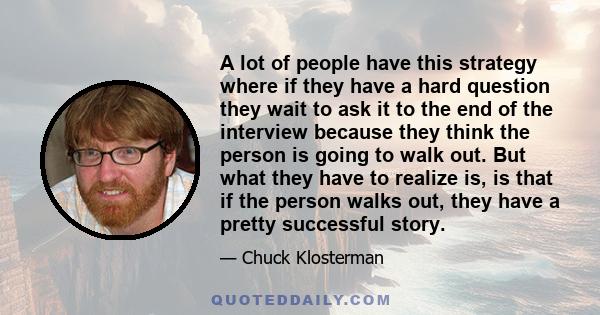 A lot of people have this strategy where if they have a hard question they wait to ask it to the end of the interview because they think the person is going to walk out. But what they have to realize is, is that if the person walks out, they have a pretty successful story.

— Chuck Klosterman

QUOTEDDAILY.COM